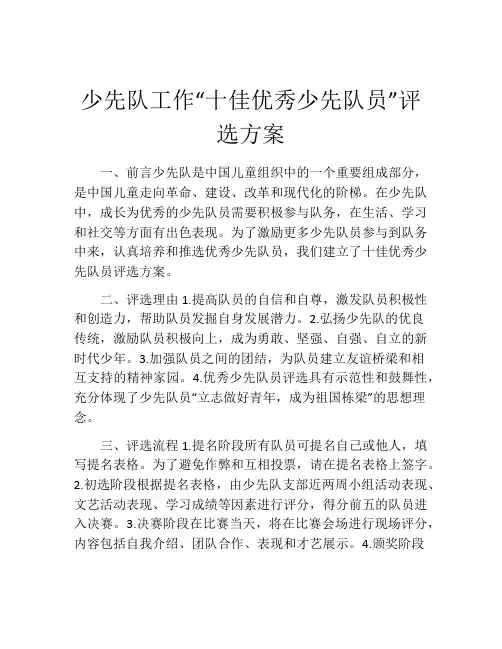 少先队工作“十佳优秀少先队员”评选方案

一、前言少先队是中国儿童组织中的一个重要组成部分，是中国儿童走向革命、建设、改革和现代化的阶梯。在少先队中，成长为优秀的少先队员需要积极参与队务，在生活、学习和社交等方面有出色表现。为了激励更多少先队员参与到队务中来，认真培养和推选优秀少先队员，我们建立了十佳优秀少先队员评选方案。

二、评选理由 1.提高队员的自信和自尊，激发队员积极性和创造力，帮助队员发掘自身发展潜力。2.弘扬少先队的优良传统，激励队员积极向上，成为勇敢、坚强、自强、自立的新时代少年。3.加强队员之间的团结，为队员建立友谊桥梁和相互支持的精神家园。4.优秀少先队员评选具有示范性和鼓舞性，充分体现了少先队员“立志做好青年，成为祖国栋梁”的思想理念。

三、评选流程 1.提名阶段所有队员可提名自己或他人，填写提名表格。为了避免作弊和互相投票，请在提名表格上签字。2.初选阶段根据提名表格，由少先队支部近两周小组活动表现、文艺活动表现、学习成绩等因素进行评分，得分前五的队员进入决赛。3.决赛阶段在比赛当天，将在比赛会场进行现场评分，内容包括自我介绍、团队合作、表现和才艺展示。4.颁奖阶段